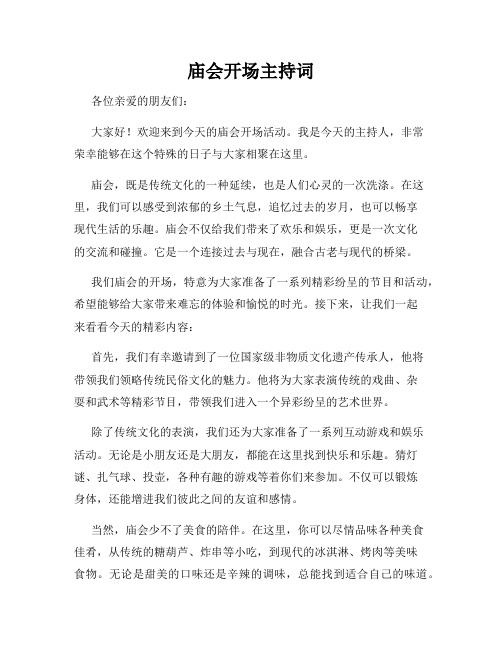 庙会开场主持词

各位亲爱的朋友们：

大家好！欢迎来到今天的庙会开场活动。我是今天的主持人，非常荣幸能够在这个特殊的日子与大家相聚在这里。

庙会，既是传统文化的一种延续，也是人们心灵的一次洗涤。在这里，我们可以感受到浓郁的乡土气息，追忆过去的岁月，也可以畅享现代生活的乐趣。庙会不仅给我们带来了欢乐和娱乐，更是一次文化的交流和碰撞。它是一个连接过去与现在，融合古老与现代的桥梁。

我们庙会的开场，特意为大家准备了一系列精彩纷呈的节目和活动，希望能够给大家带来难忘的体验和愉悦的时光。接下来，让我们一起来看看今天的精彩内容：

首先，我们有幸邀请到了一位国家级非物质文化遗产传承人，他将带领我们领略传统民俗文化的魅力。他将为大家表演传统的戏曲、杂耍和武术等精彩节目，带领我们进入一个异彩纷呈的艺术世界。

除了传统文化的表演，我们还为大家准备了一系列互动游戏和娱乐活动。无论是小朋友还是大朋友，都能在这里找到快乐和乐趣。猜灯谜、扎气球、投壶，各种有趣的游戏等着你们来参加。不仅可以锻炼身体，还能增进我们彼此之间的友谊和感情。

当然，庙会少不了美食的陪伴。在这里，你可以尽情品味各种美食佳肴，从传统的糖葫芦、炸串等小吃，到现代的冰淇淋、烤肉等美味食物。无论是甜美的口味还是辛辣的调味，总能找到适合自己的味道。